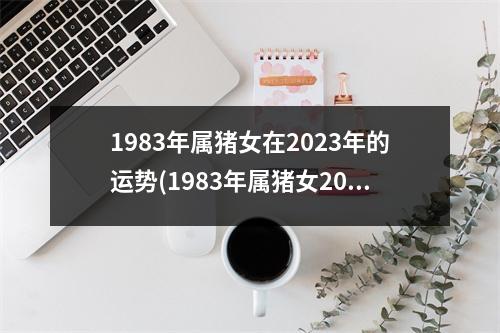 1983年属猪女在2023年的运势(1983年属猪女20...